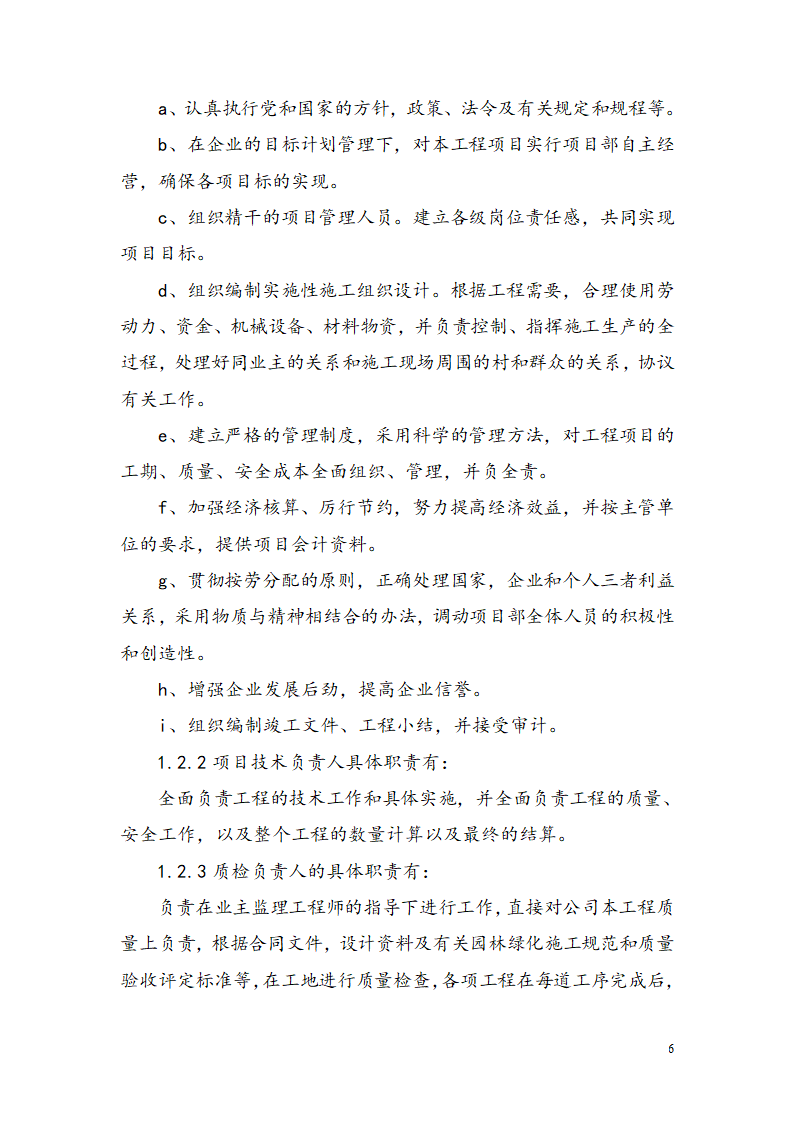 a、认真执行党和国家的方针，政策、法令及有关规定和规程等。

b、在企业的目标计划管理下，对本工程项目实行项目部自主经营，确保各项目标的实现。

c、组织精干的项目管理人员。建立各级岗位责任感，共同实现项目目标。

d、组织编制实施性施工组织设计。根据工程需要，合理使用劳动力、资金、机械设备、材料物资，并负责控制、指挥施工生产的全过程，处理好同业主的关系和施工现场周围的村和群众的关系，协议有关工作。

e、建立严格的管理制度，采用科学的管理方法，对工程项目的工期、质量、安全成本全面组织、管理，并负全责。

f、加强经济核算、厉行节约，努力提高经济效益，并按主管单位的要求，提供项目会计资料。

g、贯彻按劳分配的原则，正确处理国家，企业和个人三者利益关系，采用物质与精神相结合的办法，调动项目部全体人员的积极性和创造性。

h、增强企业发展后劲，提高企业信誉。

i、组织编制竣工文件、工程小结，并接受审计。

1.2.2 项目技术负责人具体职责有：

全面负责工程的技术工作和具体实施，并全面负责工程的质量、安全工作，以及整个工程的数量计算以及最终的结算。

1.2.3 质检负责人的具体职责有：

负责在业主监理工程师的指导下进行工作，直接对公司本工程质量上负责，根据合同文件，设计资料及有关园林绿化施工规范和质量验收评定标准等，在工地进行质量检查，各项工程在每道工序完成后，

6